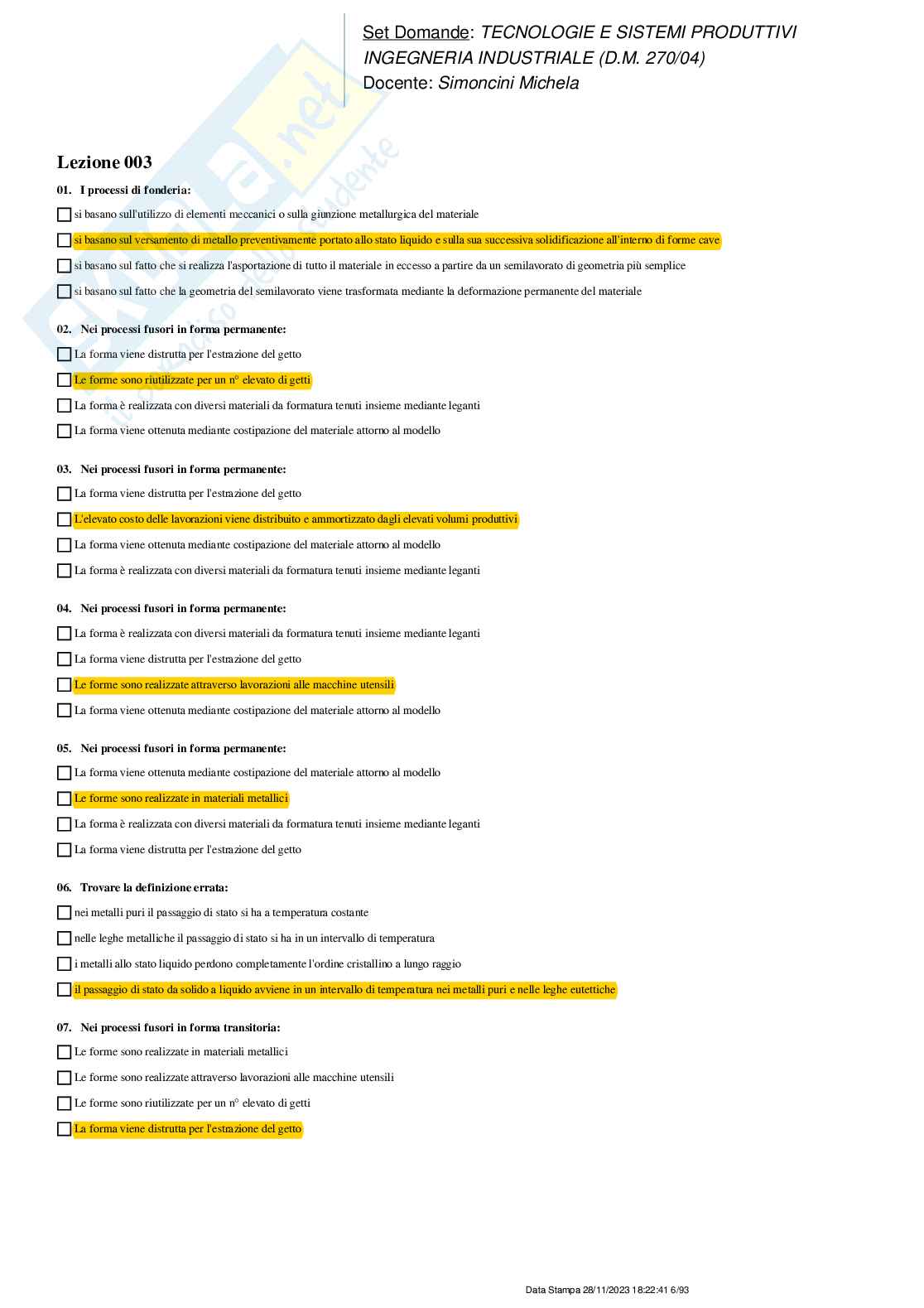 Set Domande: TECNOLOGIE E SISTEMI PRODUTTIVI
INGEGNERIA INDUSTRIALE (D.M. 270/04)
Docente: Simoncini Michela

Lezione 003

01. I processi di fonderia:

si basano sull'utilizzo di elementi meccanici o sulla giunzione metallurgica del materiale

si basano sul versamento di metallo preventivamente portato allo stato liquido e sulla sua successiva solidificazione all'interno di forme cave

si basano sul fatto che si realizza l'asportazione di tutto il materiale in eccesso a partire da un semilavorato di geometria più semplice

si basano sul fatto che la geometria del semilavorato viene trasformata mediante la deformazione permanente del materiale

02. Nei processi fusori in forma permanente:

La forma viene distrutta per l'estrazione del getto

Le forme sono riutilizzate per un n° elevato di getti

La forma è realizzata con diversi materiali da formatura tenuti insieme mediante leganti

La forma viene ottenuta mediante costipazione del materiale attorno al modello

03. Nei processi fusori in forma permanente:

La forma viene distrutta per l'estrazione del getto

L'elevato costo delle lavorazioni viene distribuito e ammortizzato dagli elevati volumi produttivi

La forma viene ottenuta mediante costipazione del materiale attorno al modello

La forma è realizzata con diversi materiali da formatura tenuti insieme mediante leganti

04. Nei processi fusori in forma permanente:

La forma è realizzata con diversi materiali da formatura tenuti insieme mediante leganti

La forma viene distrutta per l'estrazione del getto

Le forme sono realizzate attraverso lavorazioni alle macchine utensili

La forma viene ottenuta mediante costipazione del materiale attorno al modello

05. Nei processi fusori in forma permanente:

La forma viene ottenuta mediante costipazione del materiale attorno al modello

Le forme sono realizzate in materiali metallici

La forma è realizzata con diversi materiali da formatura tenuti insieme mediante leganti

La forma viene distrutta per l'estrazione del getto

06. Trovare la definizione errata:

nei metalli puri il passaggio di stato si ha a temperatura costante

nelle leghe metalliche il passaggio di stato si ha in un intervallo di temperatura

i metalli allo stato liquido perdono completamente l'ordine cristallino a lungo raggio

il passaggio di stato da solido a liquido avviene in un intervallo di temperatura nei metalli puri e nelle leghe eutettiche

07. Nei processi fusori in forma transitoria:

Le forme sono realizzate in materiali metallici

Le forme sono realizzate attraverso lavorazioni alle macchine utensili

Le forme sono riutilizzate per un n° elevato di getti

La forma viene distrutta per l'estrazione del getto

Data Stampa 28/11/2023 18:22:41 6/93